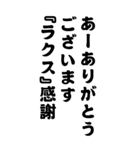 あーありがとう
ございます
『ラクス』感謝